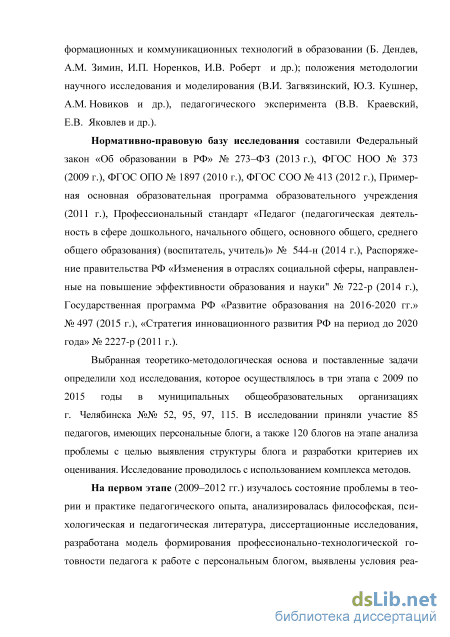 формационных и коммуникационных технологий в образовании (Б. Дендев, А.М. Зимин, И.П. Норенков, И.В. Роберт и др.); положения методологии научного исследования и моделирования (В.И. Загвязинский, Ю.З. Кушнер, А.М. Новиков и др.), педагогического эксперимента (В.В. Краевский, Е.В. Яковлев и др.).

Нормативно-правовую базу исследования составили Федеральный закон «Об образовании в РФ» № 273–ФЗ (2013 г.), ФГОС НОО № 373 (2009 г.), ФГОС ОПО № 1897 (2010 г.), ФГОС СОО № 413 (2012 г.), Примерная основная образовательная программа образовательного учреждения (2011 г.), Профессиональный стандарт «Педагог (педагогическая деятельность в сфере дошкольного, начального общего, основного общего, среднего общего образования) (воспитатель, учитель)» № 544-н (2014 г.), Распоряжение правительства РФ «Изменения в отраслях социальной сферы, направленные на повышение эффективности образования и науки" № 722-р (2014 г.), Государственная программа РФ «Развитие образования на 2016-2020 гг.» № 497 (2015 г.), «Стратегия инновационного развития РФ на период до 2020 года» № 2227-р (2011 г.).

Выбранная теоретико-методологическая основа и поставленные задачи определили ход исследования, которое осуществлялось в три этапа с 2009 по 2015 годы в муниципальных общеобразовательных организациях г. Челябинска №№ 52, 95, 97, 115. В исследовании приняли участие 85 педагогов, имеющих персональные блоги, а также 120 блогов на этапе анализа проблемы с целью выявления структуры блога и разработки критериев их оценивания. Исследование проводилось с использованием комплекса методов.

На первом этапе (2009–2012 гг.) изучалось состояние проблемы в теории и практике педагогического опыта, анализировалась философская, психологическая и педагогическая литература, диссертационные исследования, разработана модель формирования профессионально-технологической готовности педагога к работе с персональным блогом, выявлены условия реа-

dsLib.net
библиотека диссертаций